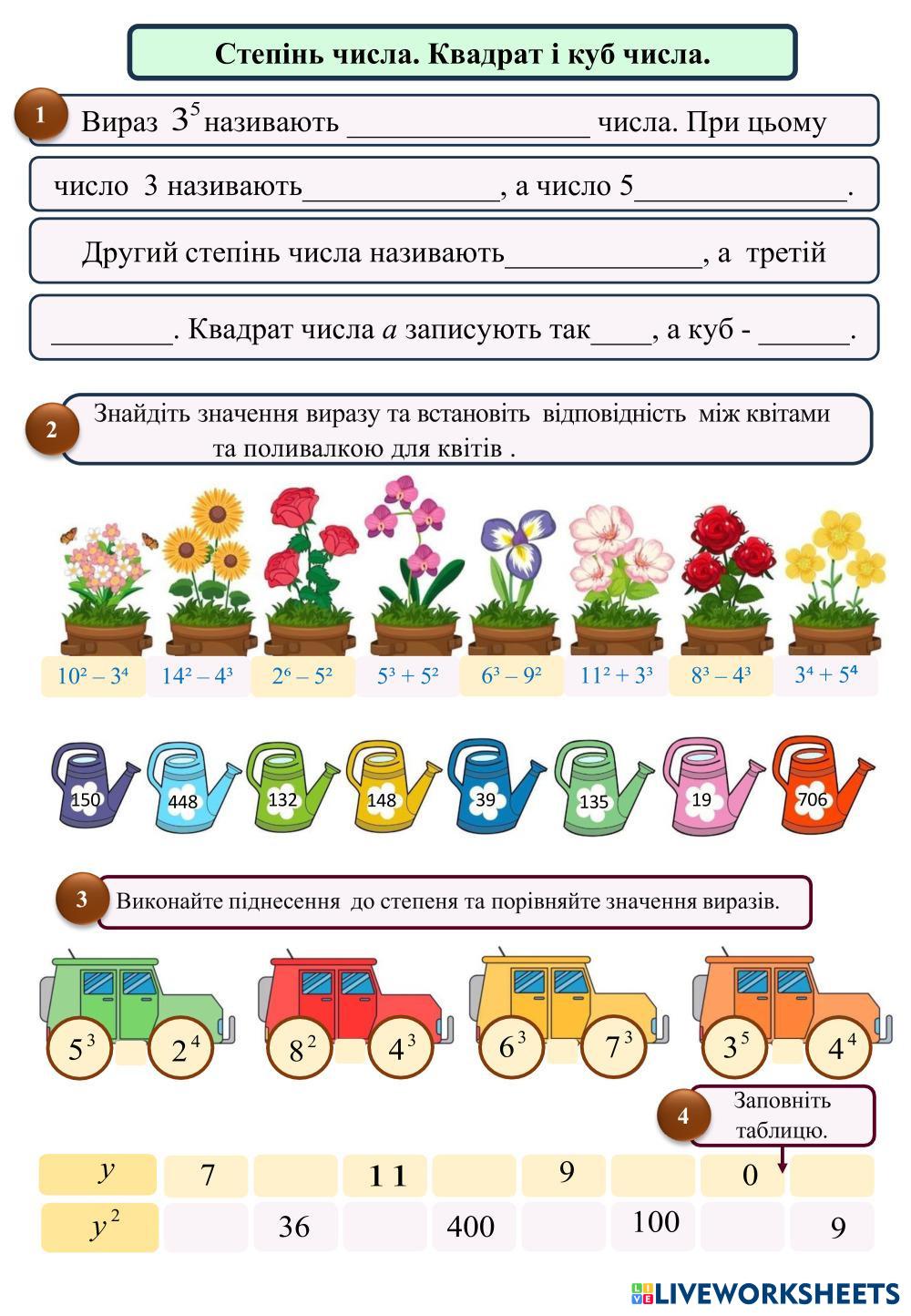 Степінь числа. Квадрат і куб числа.

1

Вираз $3^5$ називають ____ числа. При цьому

число 3 називають____, а число 5____.

Другий степінь числа називають____, а третій

____. Квадрат числа $a$ записують так____, а куб - ____.

2

Знайдіть значення виразу та встановіть відповідність між квітами та поливалкою для квітів .

$10^2 - 3^4$

$14^2 - 4^3$

$2^6 - 5^2$

$5^3 + 5^2$

$6^3 - 9^2$

$11^2 + 3^3$

$8^3 - 4^3$

$3^4 + 5^4$

150

448

132

148

39

135

19

706

3

Виконайте піднесення до степеня та порівняйте значення виразів.

$5^3$ $2^4$

$8^2$ $4^3$

$6^3$ $7^3$

$3^5$ $4^4$

4

Заповніть таблицю.

| $y$ | 7 | | 11 | | 9 | | 0 | |
|---|---|---|---|---|---|---|---|---|
| $y^2$ | | 36 | | 400 | | 100 | | 9 |

LIVEWORKSHEETS